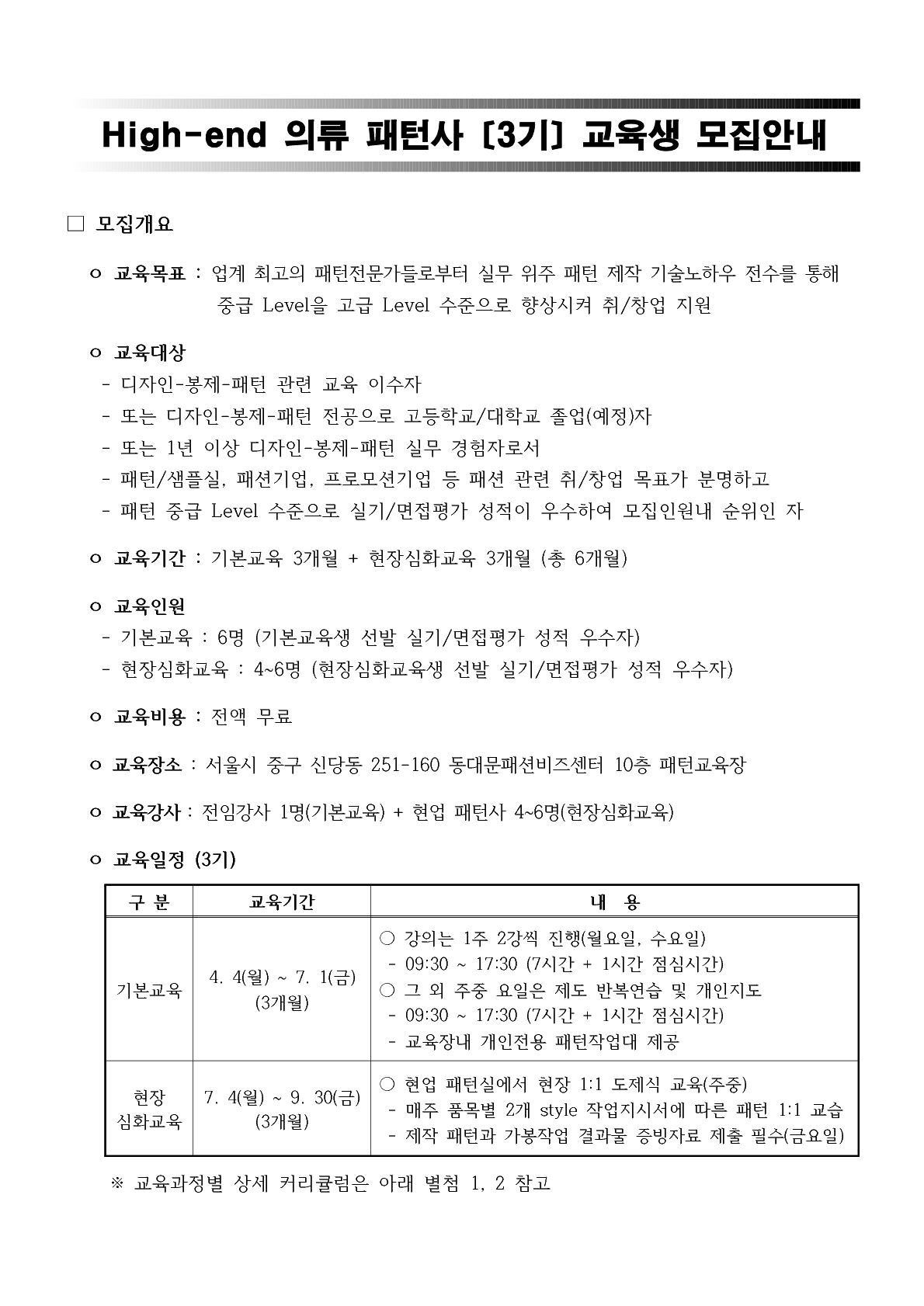 High-end 의류 패턴사 [3기] 교육생 모집안내

□ 모집개요

ㅇ 교육목표 : 업계 최고의 패턴전문가들로부터 실무 위주 패턴 제작 기술노하우 전수를 통해 중급 Level을 고급 Level 수준으로 향상시켜 취/창업 지원

ㅇ 교육대상
- 디자인-봉제-패턴 관련 교육 이수자
- 또는 디자인-봉제-패턴 전공으로 고등학교/대학교 졸업(예정)자
- 또는 1년 이상 디자인-봉제-패턴 실무 경험자로서
- 패턴/샘플실, 패션기업, 프로모션기업 등 패션 관련 취/창업 목표가 분명하고
- 패턴 중급 Level 수준으로 실기/면접평가 성적이 우수하여 모집인원내 순위인 자

ㅇ 교육기간 : 기본교육 3개월 + 현장심화교육 3개월 (총 6개월)

ㅇ 교육인원
- 기본교육 : 6명 (기본교육생 선발 실기/면접평가 성적 우수자)
- 현장심화교육 : 4~6명 (현장심화교육생 선발 실기/면접평가 성적 우수자)

ㅇ 교육비용 : 전액 무료

ㅇ 교육장소 : 서울시 중구 신당동 251-160 동대문패션비즈센터 10층 패턴교육장

ㅇ 교육강사 : 전임강사 1명(기본교육) + 현업 패턴사 4~6명(현장심화교육)

ㅇ 교육일정 (3기)

| 구 분 | 교육기간 | 내 용 |
|---|---|---|
| 기본교육 | 4. 4(월) ~ 7. 1(금) (3개월) | ○ 강의는 1주 2강씩 진행(월요일, 수요일) - 09:30 ~ 17:30 (7시간 + 1시간 점심시간) ○ 그 외 주중 요일은 제도 반복연습 및 개인지도 - 09:30 ~ 17:30 (7시간 + 1시간 점심시간) - 교육장내 개인전용 패턴작업대 제공 |
| 현장 심화교육 | 7. 4(월) ~ 9. 30(금) (3개월) | ○ 현업 패턴실에서 현장 1:1 도제식 교육(주중) - 매주 품목별 2개 style 작업지시서에 따른 패턴 1:1 교습 - 제작 패턴과 가봉작업 결과물 증빙자료 제출 필수(금요일) |

※ 교육과정별 상세 커리큘럼은 아래 별첨 1, 2 참고